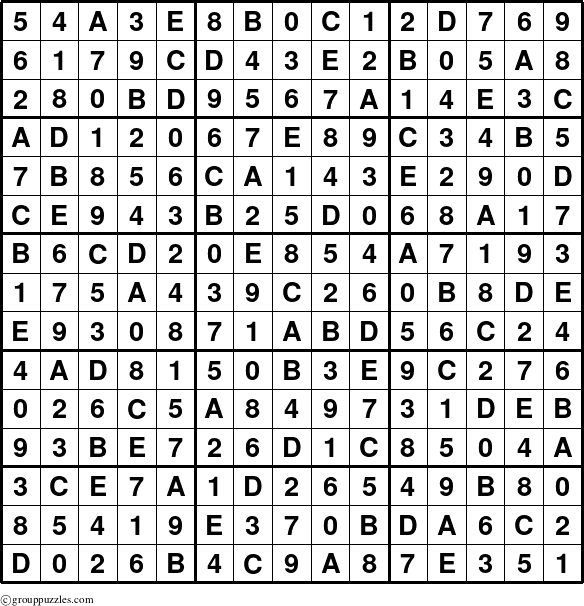 | 5 | 4 | A | 3 | E | 8 | B | 0 | C | 1 | 2 | D | 7 | 6 | 9 |
|---|---|---|---|---|---|---|---|---|---|---|---|---|---|---|
| 6 | 1 | 7 | 9 | C | D | 4 | 3 | E | 2 | B | 0 | 5 | A | 8 |
| 2 | 8 | 0 | B | D | 9 | 5 | 6 | 7 | A | 1 | 4 | E | 3 | C |
| A | D | 1 | 2 | 0 | 6 | 7 | E | 8 | 9 | C | 3 | 4 | B | 5 |
| 7 | B | 8 | 5 | 6 | C | A | 1 | 4 | 3 | E | 2 | 9 | 0 | D |
| C | E | 9 | 4 | 3 | B | 2 | 5 | D | 0 | 6 | 8 | A | 1 | 7 |
| B | 6 | C | D | 2 | 0 | E | 8 | 5 | 4 | A | 7 | 1 | 9 | 3 |
| 1 | 7 | 5 | A | 4 | 3 | 9 | C | 2 | 6 | 0 | B | 8 | D | E |
| E | 9 | 3 | 0 | 8 | 7 | 1 | A | B | D | 5 | 6 | C | 2 | 4 |
| 4 | A | D | 8 | 1 | 5 | 0 | B | 3 | E | 9 | C | 2 | 7 | 6 |
| 0 | 2 | 6 | C | 5 | A | 8 | 4 | 9 | 7 | 3 | 1 | D | E | B |
| 9 | 3 | B | E | 7 | 2 | 6 | D | 1 | C | 8 | 5 | 0 | 4 | A |
| 3 | C | E | 7 | A | 1 | D | 2 | 6 | 5 | 4 | 9 | B | 8 | 0 |
| 8 | 5 | 4 | 1 | 9 | E | 3 | 7 | 0 | B | D | A | 6 | C | 2 |
| D | 0 | 2 | 6 | B | 4 | C | 9 | A | 8 | 7 | E | 3 | 5 | 1 |

©grouppuzzles.com